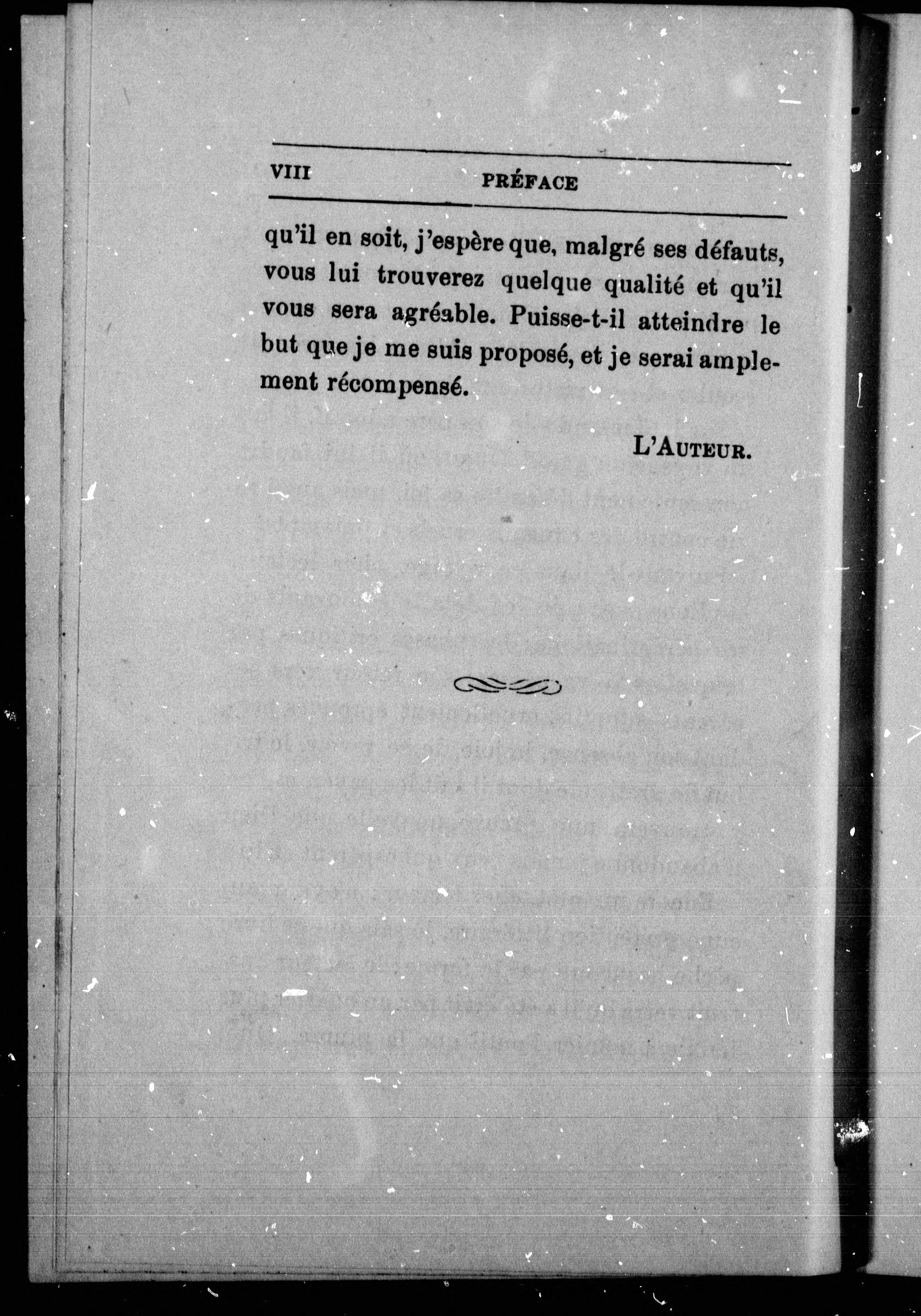 VIII PRÉFACE

qu'il en soit, j'espère que, malgré ses défauts, vous lui trouverez quelque qualité et qu'il vous sera agréable. Puisse-t-il atteindre le but que je me suis proposé, et je serai amplement récompensé.

L'AUTEUR.